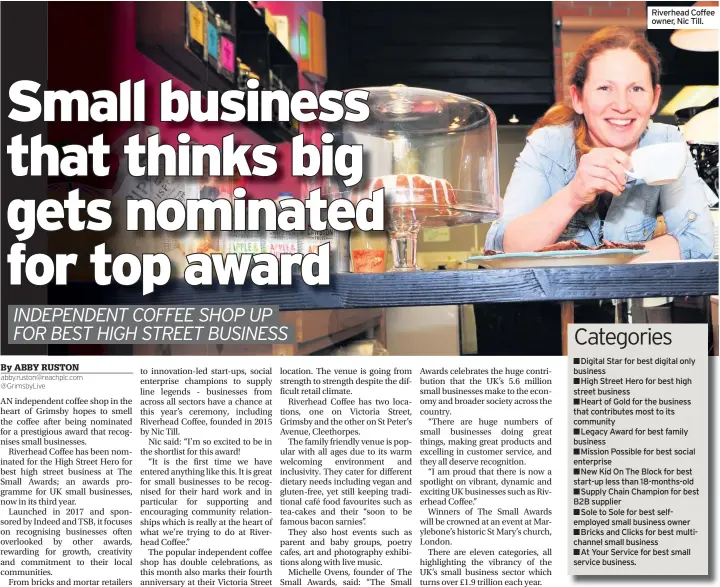 Riverhead Coffee owner, Nic Till.

Small business that thinks big gets nominated for top award

INDEPENDENT COFFEE SHOP UP FOR BEST HIGH STREET BUSINESS

By ABBY RUSTON
abby.ruston@reachplc.com
@GrimsbyLive

AN independent coffee shop in the heart of Grimsby hopes to smell the coffee after being nominated for a prestigious award that recognises small businesses.

Riverhead Coffee has been nominated for the High Street Hero for best high street business at The Small Awards; an awards programme for UK small businesses, now in its third year.

Launched in 2017 and sponsored by Indeed and TSB, it focuses on recognising businesses often overlooked by other awards, rewarding for growth, creativity and commitment to their local communities.

From bricks and mortar retailers to innovation-led start-ups, social enterprise champions to supply line legends - businesses from across all sectors have a chance at this year's ceremony, including Riverhead Coffee, founded in 2015 by Nic Till.

Nic said: "I'm so excited to be in the shortlist for this award!

"It is the first time we have entered anything like this. It is great for small businesses to be recognised for their hard work and in particular for supporting and encouraging community relationships which is really at the heart of what we're trying to do at Riverhead Coffee."

The popular independent coffee shop has double celebrations, as this month also marks their fourth anniversary at their Victoria Street location. The venue is going from strength to strength despite the difficult retail climate.

Riverhead Coffee has two locations, one on Victoria Street, Grimsby and the other on St Peter's Avenue, Cleethorpes.

The family friendly venue is popular with all ages due to its warm welcoming environment and inclusivity. They cater for different dietary needs including vegan and gluten-free, yet still keeping traditional café food favourites such as tea-cakes and their "soon to be famous bacon sarnies".

They also host events such as parent and baby groups, poetry cafes, art and photography exhibitions along with live music.

Michelle Ovens, founder of The Small Awards, said: "The Small Awards celebrates the huge contribution that the UK's 5.6 million small businesses make to the economy and broader society across the country.

"There are huge numbers of small businesses doing great things, making great products and excelling in customer service, and they all deserve recognition.

"I am proud that there is now a spotlight on vibrant, dynamic and exciting UK businesses such as Riverhead Coffee."

Winners of The Small Awards will be crowned at an event at Marylebone's historic St Mary's church, London.

There are eleven categories, all highlighting the vibrancy of the UK's small business sector which turns over £1.9 trillion each year.

Categories
■ Digital Star for best digital only business
■ High Street Hero for best high street business
■ Heart of Gold for the business that contributes most to its community
■ Legacy Award for best family business
■ Mission Possible for best social enterprise
■ New Kid On The Block for best start-up less than 18-months-old
■ Supply Chain Champion for best B2B supplier
■ Sole to Sole for best self-employed small business owner
■ Bricks and Clicks for best multi-channel small business
■ At Your Service for best small service business.